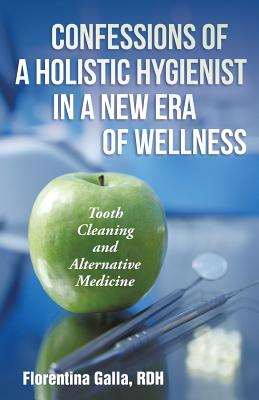 CONFESSIONS OF A HOLISTIC HYGIENIST IN A NEW ERA OF WELLNESS

Tooth Cleaning and Alternative Medicine

Florentina Galla, RDH